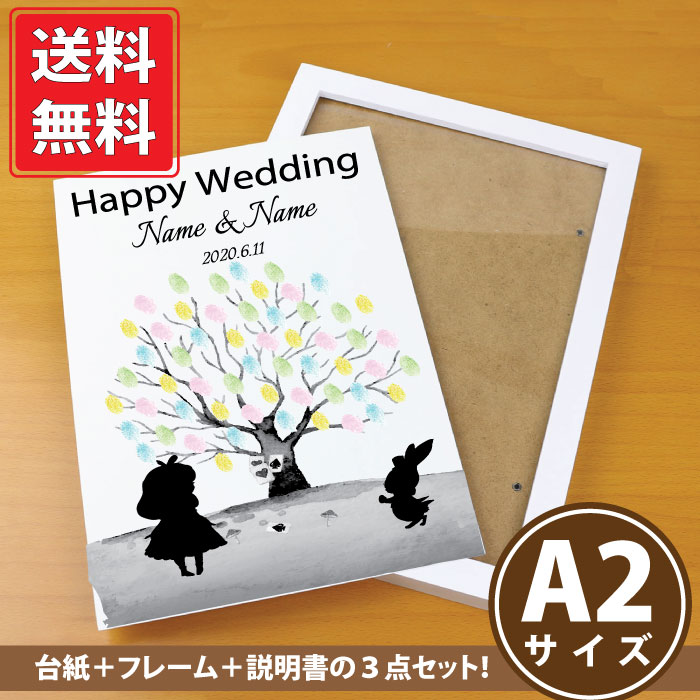 送料
無料

Happy Wedding
Name & Name
2020.6.11

A2
サイズ

台紙＋フレーム＋説明書の３点セット!